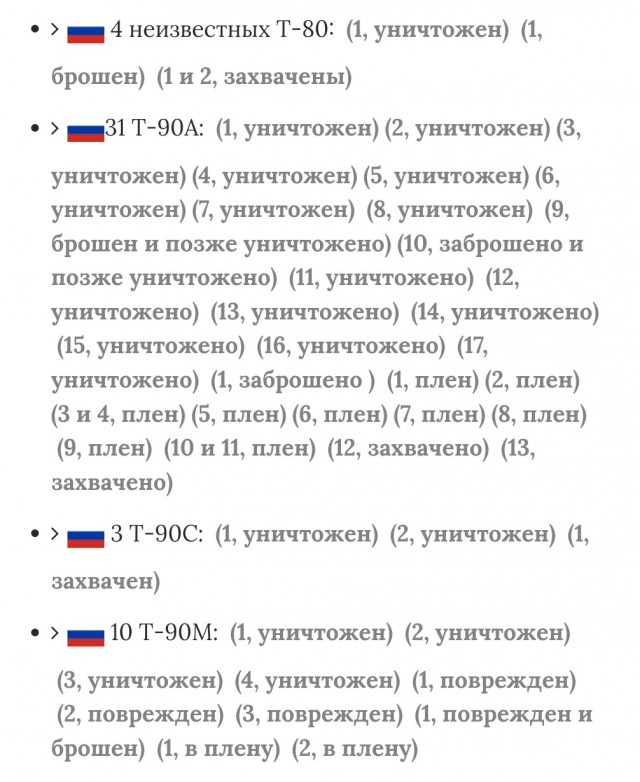 - > 4 неизвестных Т-80: (1, уничтожен) (1, брошен) (1 и 2, захвачены)

- > 31 Т-90А: (1, уничтожен) (2, уничтожен) (3, уничтожен) (4, уничтожен) (5, уничтожен) (6, уничтожен) (7, уничтожен) (8, уничтожен) (9, брошен и позже уничтожено) (10, заброшено и позже уничтожено) (11, уничтожено) (12, уничтожено) (13, уничтожено) (14, уничтожено) (15, уничтожено) (16, уничтожено) (17, уничтожено) (1, заброшено ) (1, плен) (2, плен) (3 и 4, плен) (5, плен) (6, плен) (7, плен) (8, плен) (9, плен) (10 и 11, плен) (12, захвачено) (13, захвачено)

- > 3 Т-90С: (1, уничтожен) (2, уничтожен) (1, захвачен)

- > 10 Т-90М: (1, уничтожен) (2, уничтожен) (3, уничтожен) (4, уничтожен) (1, поврежден) (2, поврежден) (3, поврежден) (1, поврежден и брошен) (1, в плену) (2, в плену)